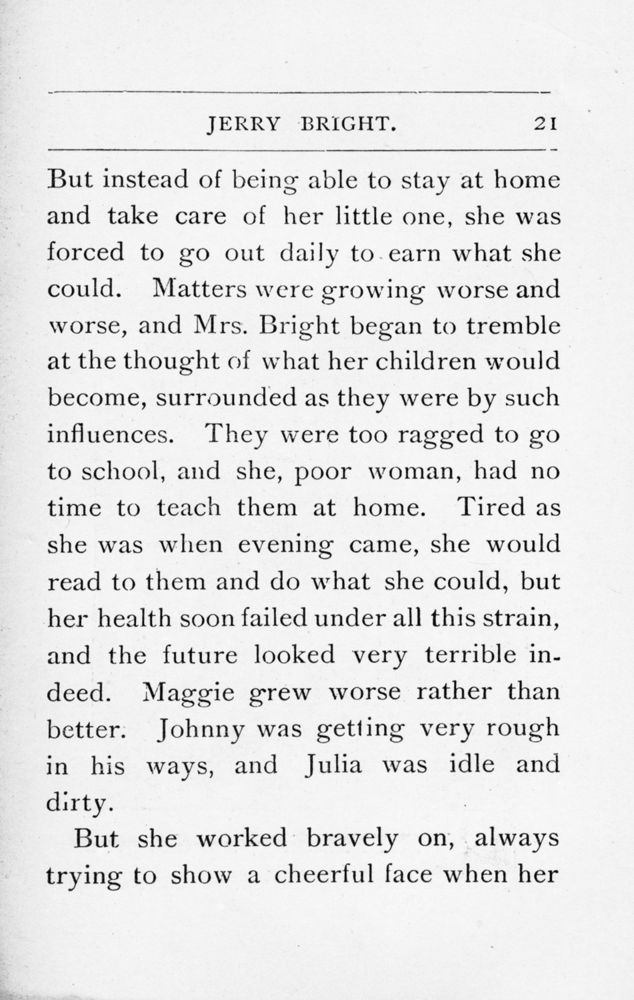 JERRY BRIGHT. 21

But instead of being able to stay at home and take care of her little one, she was forced to go out daily to earn what she could. Matters were growing worse and worse, and Mrs. Bright began to tremble at the thought of what her children would become, surrounded as they were by such influences. They were too ragged to go to school, and she, poor woman, had no time to teach them at home. Tired as she was when evening came, she would read to them and do what she could, but her health soon failed under all this strain, and the future looked very terrible indeed. Maggie grew worse rather than better. Johnny was getting very rough in his ways, and Julia was idle and dirty.

But she worked bravely on, always trying to show a cheerful face when her